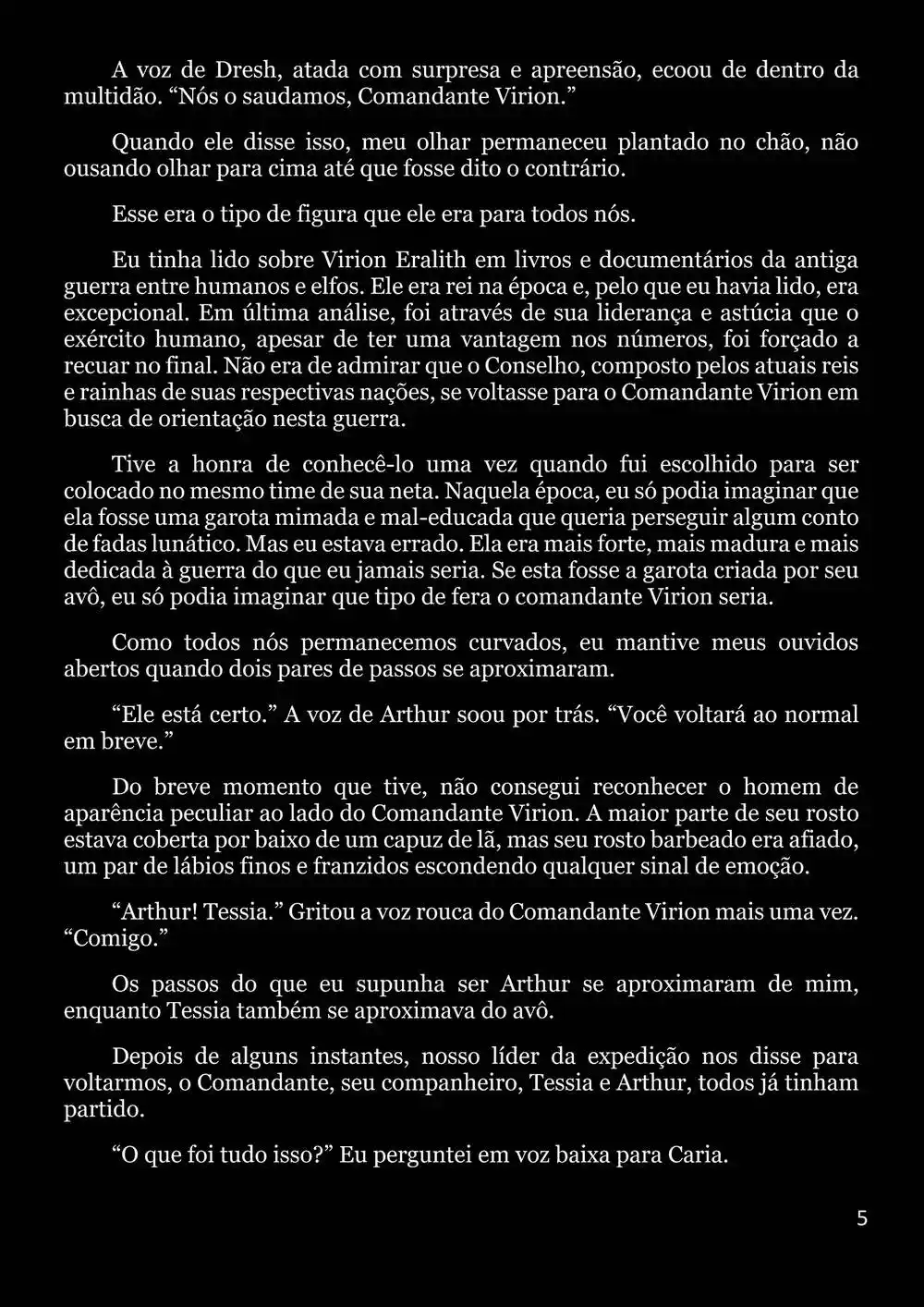 A voz de Dresh, atada com surpresa e apreensão, ecoou de dentro da multidão. “Nós o saudamos, Comandante Virion.”

Quando ele disse isso, meu olhar permaneceu plantado no chão, não ousando olhar para cima até que fosse dito o contrário.

Esse era o tipo de figura que ele era para todos nós.

Eu tinha lido sobre Virion Eralith em livros e documentários da antiga guerra entre humanos e elfos. Ele era rei na época e, pelo que eu havia lido, era excepcional. Em última análise, foi através de sua liderança e astúcia que o exército humano, apesar de ter uma vantagem nos números, foi forçado a recuar no final. Não era de admirar que o Conselho, composto pelos atuais reis e rainhas de suas respectivas nações, se voltasse para o Comandante Virion em busca de orientação nesta guerra.

Tive a honra de conhecê-lo uma vez quando fui escolhido para ser colocado no mesmo time de sua neta. Naquela época, eu só podia imaginar que ela fosse uma garota mimada e mal-educada que queria perseguir algum conto de fadas lunático. Mas eu estava errado. Ela era mais forte, mais madura e mais dedicada à guerra do que eu jamais seria. Se esta fosse a garota criada por seu avô, eu só podia imaginar que tipo de fera o comandante Virion seria.

Como todos nós permanecemos curvados, eu mantive meus ouvidos abertos quando dois pares de passos se aproximaram.

“Ele está certo.” A voz de Arthur soou por trás. “Você voltará ao normal em breve.”

Do breve momento que tive, não consegui reconhecer o homem de aparência peculiar ao lado do Comandante Virion. A maior parte de seu rosto estava coberta por baixo de um capuz de lã, mas seu rosto barbeado era afiado, um par de lábios finos e franzidos escondendo qualquer sinal de emoção.

“Arthur! Tessia.” Gritou a voz rouca do Comandante Virion mais uma vez. “Comigo.”

Os passos do que eu supunha ser Arthur se aproximaram de mim, enquanto Tessia também se aproximava do avô.

Depois de alguns instantes, nosso líder da expedição nos disse para voltarmos, o Comandante, seu companheiro, Tessia e Arthur, todos já tinham partido.

“O que foi tudo isso?” Eu perguntei em voz baixa para Caria.

5